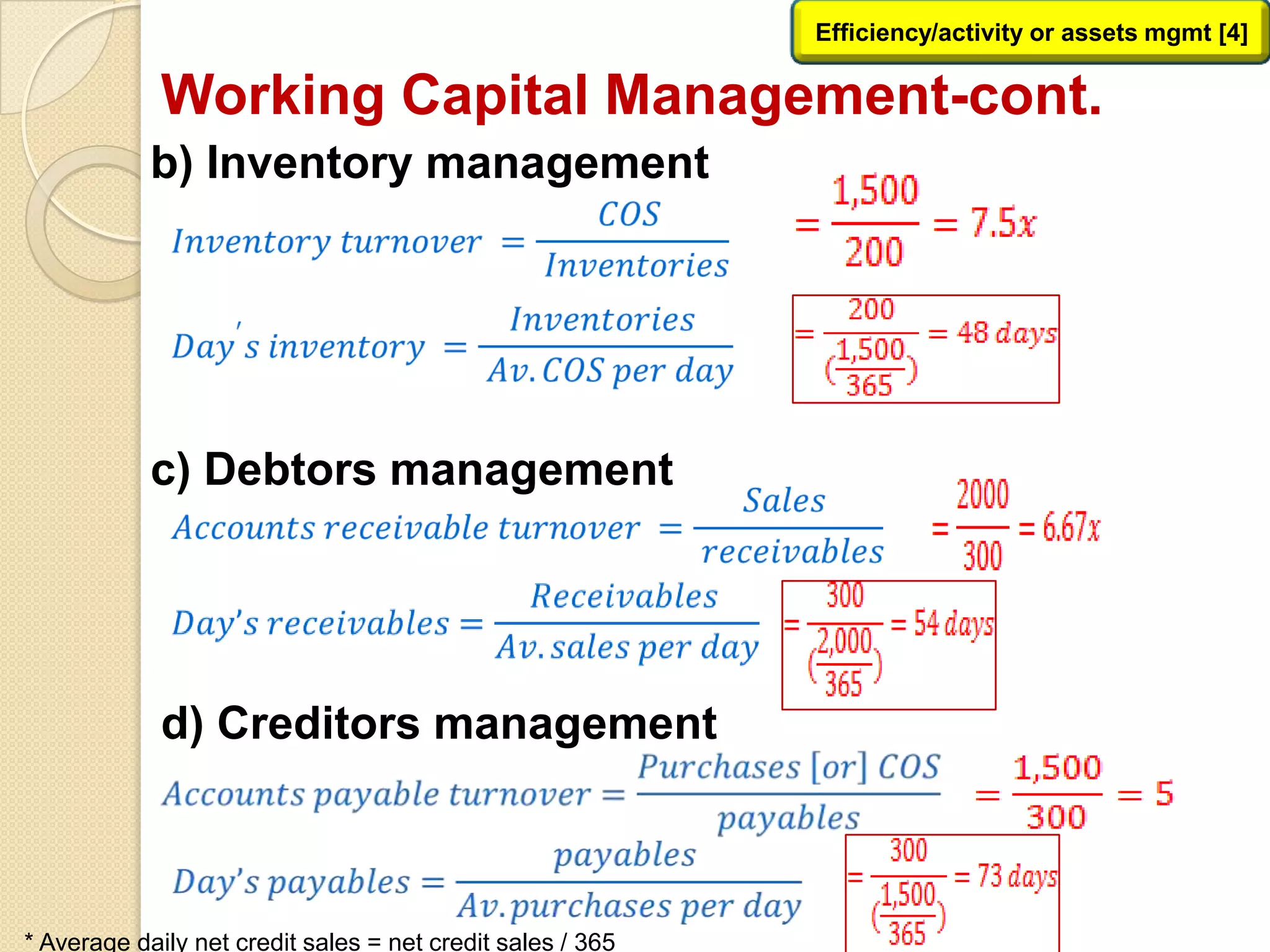 Efficiency/activity or assets mgmt [4]

Working Capital Management-cont.

b) Inventory management

$Inventory\ turnover = \frac{COS}{Inventories}$ $= \frac{1,500}{200} = 7.5x$

$Day's\ inventory = \frac{Inventories}{Av. COS\ per\ day}$ $= \frac{200}{(\frac{1,500}{365})} = 48\ days$

c) Debtors management

$Accounts\ receivable\ turnover = \frac{Sales}{receivables}$ $= \frac{2000}{300} = 6.67x$

$Day's\ receivables = \frac{Receivables}{Av. sales\ per\ day}$ $= \frac{300}{(\frac{2,000}{365})} = 54\ days$

d) Creditors management

$Accounts\ payable\ turnover = \frac{Purchases\ [or]\ COS}{payables}$ $= \frac{1,500}{300} = 5$

$Day's\ payables = \frac{payables}{Av. purchases\ per\ day}$ $= \frac{300}{(\frac{1,500}{365})} = 73\ days$

* Average daily net credit sales = net credit sales / 365